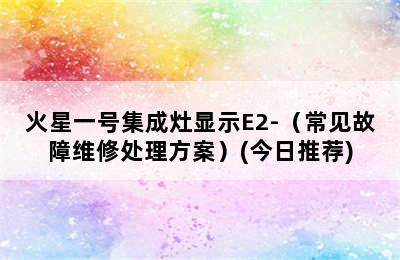 火星一号集成灶显示E2-（常见故障维修处理方案）(今日推荐)